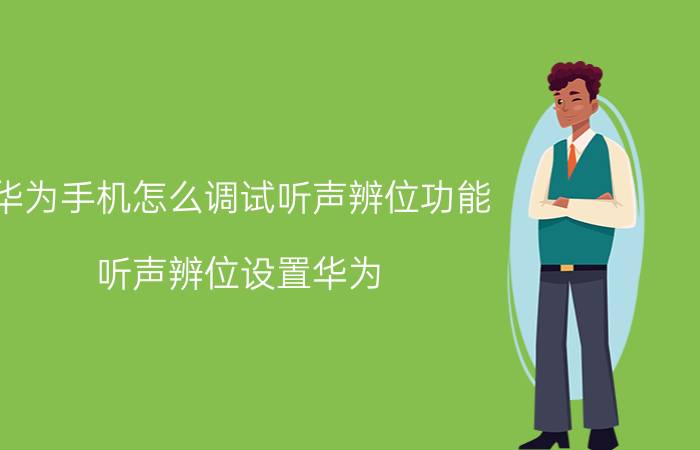 华为手机怎么调试听声辨位功能

听声辨位设置华为